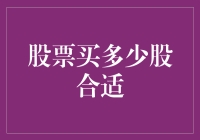 股票买多少股合适